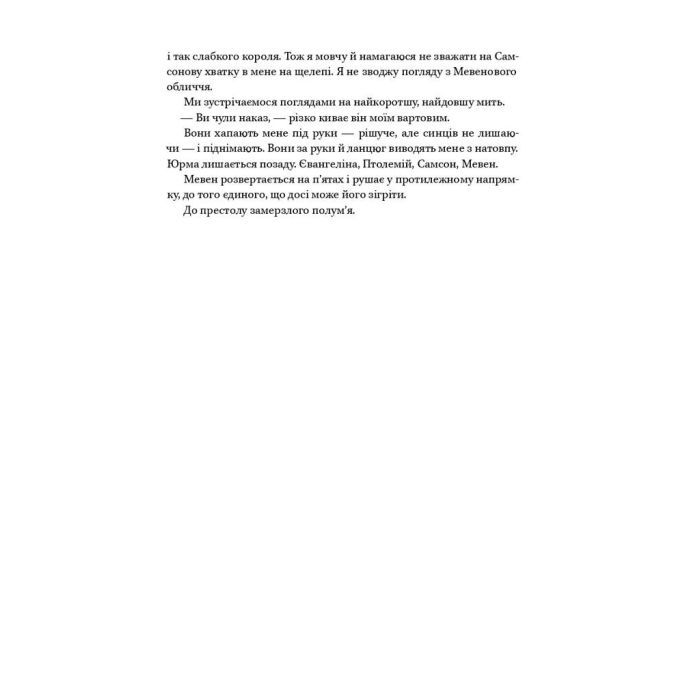 і так слабкого короля. Тож я мовчу й намагаюся не зважати на Самсонову хватку в мене на щелепі. Я не зводжу погляду з Мевенового обличчя.

Ми зустрічаємося поглядами на найкоротшу, найдовшу мить.

— Ви чули наказ, — різко киває він моїм вартовим.

Вони хапають мене під руки — рішуче, але синців не лишаючи — і піднімають. Вони за руки й ланцюг виводять мене з натовпу. Юрма лишається позаду. Євангеліна, Птолемій, Самсон, Мевен.

Мевен розвертається на п'ятах і рушає у протилежному напрямку, до того єдиного, що досі може його зігріти.

До престолу замерзлого полум'я.